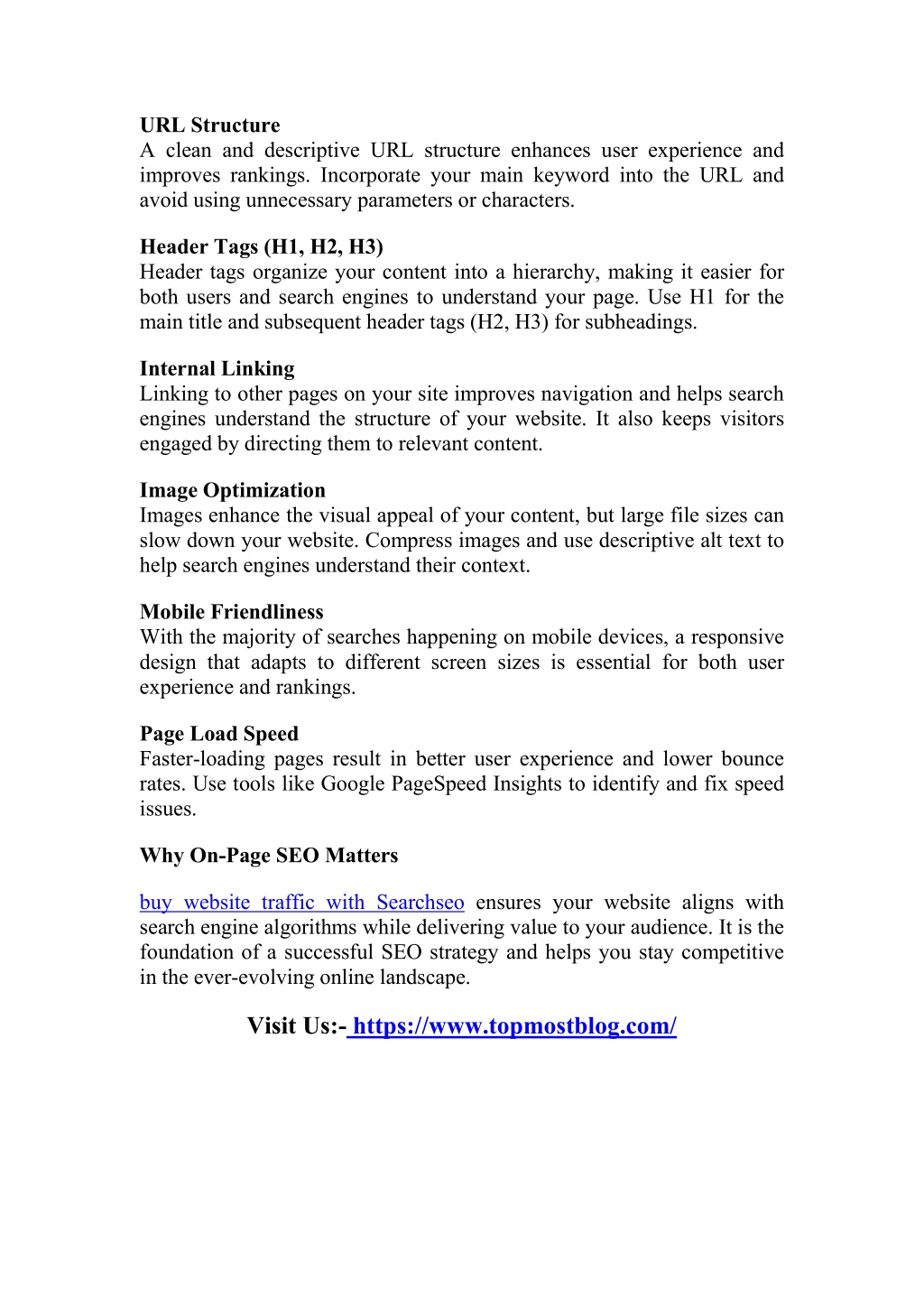 URL Structure
A clean and descriptive URL structure enhances user experience and improves rankings. Incorporate your main keyword into the URL and avoid using unnecessary parameters or characters.

Header Tags (H1, H2, H3)
Header tags organize your content into a hierarchy, making it easier for both users and search engines to understand your page. Use H1 for the main title and subsequent header tags (H2, H3) for subheadings.

Internal Linking
Linking to other pages on your site improves navigation and helps search engines understand the structure of your website. It also keeps visitors engaged by directing them to relevant content.

Image Optimization
Images enhance the visual appeal of your content, but large file sizes can slow down your website. Compress images and use descriptive alt text to help search engines understand their context.

Mobile Friendliness
With the majority of searches happening on mobile devices, a responsive design that adapts to different screen sizes is essential for both user experience and rankings.

Page Load Speed
Faster-loading pages result in better user experience and lower bounce rates. Use tools like Google PageSpeed Insights to identify and fix speed issues.

Why On-Page SEO Matters

buy website traffic with Searchseo ensures your website aligns with search engine algorithms while delivering value to your audience. It is the foundation of a successful SEO strategy and helps you stay competitive in the ever-evolving online landscape.

Visit Us:- https://www.topmostblog.com/